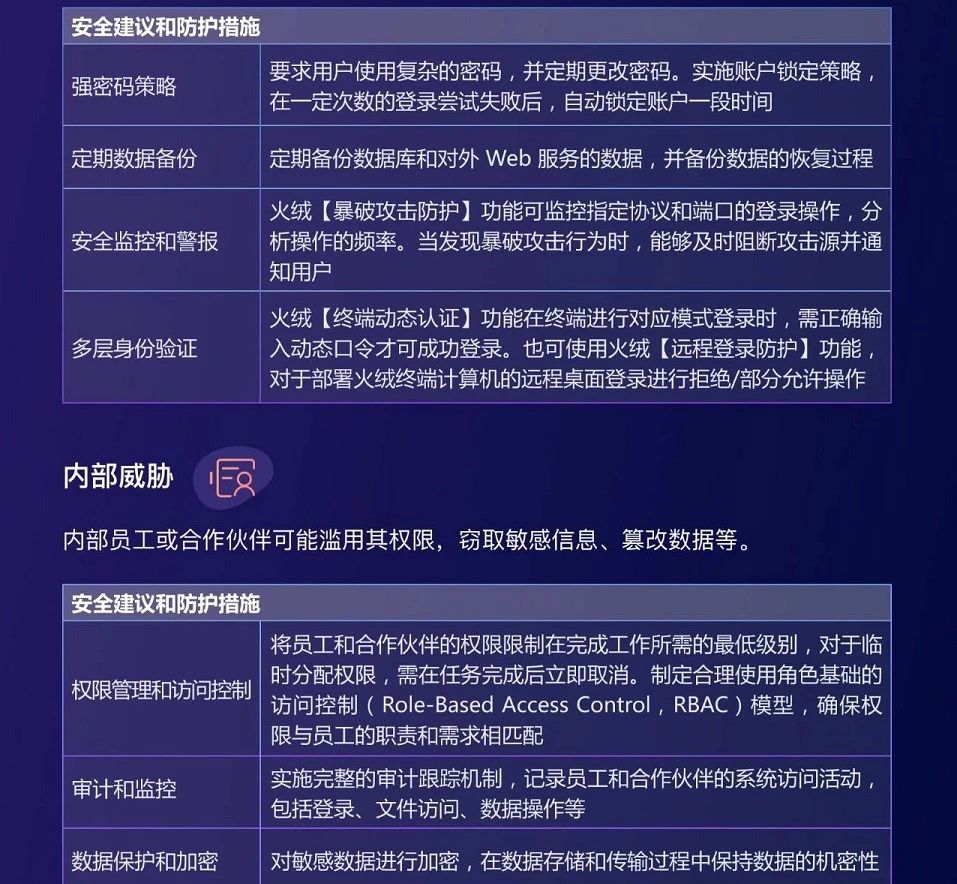 | 安全建议和防护措施 | |
|---|---|
| 强密码策略 | 要求用户使用复杂的密码，并定期更改密码。实施账户锁定策略，在一定次数的登录尝试失败后，自动锁定账户一段时间 |
| 定期数据备份 | 定期备份数据库和对外 Web 服务的数据，并备份数据的恢复过程 |
| 安全监控和警报 | 火绒【暴破攻击防护】功能可监控指定协议和端口的登录操作，分析操作的频率。当发现暴破攻击行为时，能够及时阻断攻击源并通知用户 |
| 多层身份验证 | 火绒【终端动态认证】功能在终端进行对应模式登录时，需正确输入动态口令才可成功登录。也可使用火绒【远程登录防护】功能，对于部署火绒终端计算机的远程桌面登录进行拒绝/部分允许操作 |

内部威胁

内部员工或合作伙伴可能滥用其权限，窃取敏感信息、篡改数据等。

| 安全建议和防护措施 | |
|---|---|
| 权限管理和访问控制 | 将员工和合作伙伴的权限限制在完成工作所需的最低级别，对于临时分配权限，需在任务完成后立即取消。制定合理使用角色基础的访问控制（Role-Based Access Control，RBAC）模型，确保权限与员工的职责和需求相匹配 |
| 审计和监控 | 实施完整的审计跟踪机制，记录员工和合作伙伴的系统访问活动，包括登录、文件访问、数据操作等 |
| 数据保护和加密 | 对敏感数据进行加密，在数据存储和传输过程中保持数据的机密性 |